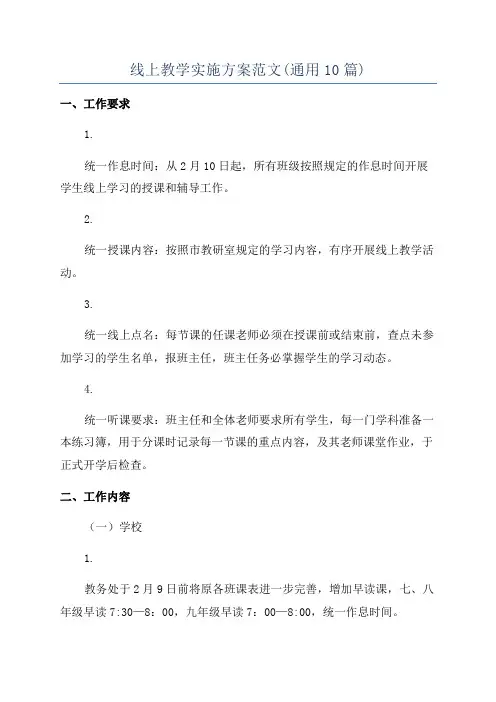 线上教学实施方案范文(通用10篇)

一、工作要求

1.

统一作息时间：从2月10日起，所有班级按照规定的作息时间开展学生线上学习的授课和辅导工作。

2.

统一授课内容：按照市教研室规定的学习内容，有序开展线上教学活动。

3.

统一线上点名：每节课的任课老师必须在授课前或结束前，查点未参加学习的学生名单，报班主任，班主任务必掌握学生的学习动态。

4.

统一听课要求：班主任和全体老师要求所有学生，每一门学科准备一本练习簿，用于分课时记录每一节课的重点内容，及其老师课堂作业，于正式开学后检查。

二、工作内容

（一）学校

1.

教务处于2月9日前将原各班课表进一步完善，增加早读课，七、八年级早读7:30—8：00，九年级早读7：00—8:00，统一作息时间。